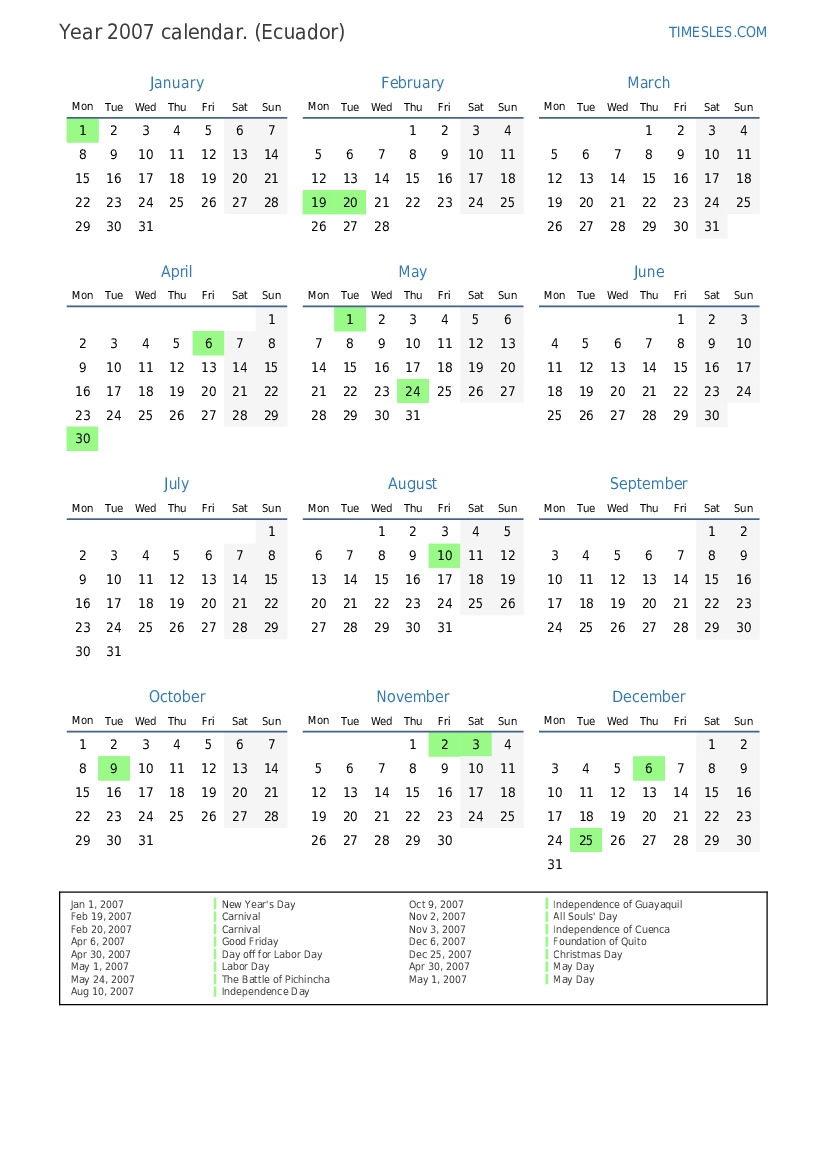 Year 2007 calendar. (Ecuador)

TIMESLES.COM

January

| Mon | Tue | Wed | Thu | Fri | Sat | Sun |
|---|---|---|---|---|---|---|
| 1 | 2 | 3 | 4 | 5 | 6 | 7 |
| 8 | 9 | 10 | 11 | 12 | 13 | 14 |
| 15 | 16 | 17 | 18 | 19 | 20 | 21 |
| 22 | 23 | 24 | 25 | 26 | 27 | 28 |
| 29 | 30 | 31 | | | | |

February

| Mon | Tue | Wed | Thu | Fri | Sat | Sun |
|---|---|---|---|---|---|---|
| | | | 1 | 2 | 3 | 4 |
| 5 | 6 | 7 | 8 | 9 | 10 | 11 |
| 12 | 13 | 14 | 15 | 16 | 17 | 18 |
| 19 | 20 | 21 | 22 | 23 | 24 | 25 |
| 26 | 27 | 28 | | | | |

March

| Mon | Tue | Wed | Thu | Fri | Sat | Sun |
|---|---|---|---|---|---|---|
| | | | 1 | 2 | 3 | 4 |
| 5 | 6 | 7 | 8 | 9 | 10 | 11 |
| 12 | 13 | 14 | 15 | 16 | 17 | 18 |
| 19 | 20 | 21 | 22 | 23 | 24 | 25 |
| 26 | 27 | 28 | 29 | 30 | 31 | |

April

| Mon | Tue | Wed | Thu | Fri | Sat | Sun |
|---|---|---|---|---|---|---|
| | | | | | | 1 |
| 2 | 3 | 4 | 5 | 6 | 7 | 8 |
| 9 | 10 | 11 | 12 | 13 | 14 | 15 |
| 16 | 17 | 18 | 19 | 20 | 21 | 22 |
| 23 | 24 | 25 | 26 | 27 | 28 | 29 |
| 30 | | | | | | |

May

| Mon | Tue | Wed | Thu | Fri | Sat | Sun |
|---|---|---|---|---|---|---|
| | 1 | 2 | 3 | 4 | 5 | 6 |
| 7 | 8 | 9 | 10 | 11 | 12 | 13 |
| 14 | 15 | 16 | 17 | 18 | 19 | 20 |
| 21 | 22 | 23 | 24 | 25 | 26 | 27 |
| 28 | 29 | 30 | 31 | | | |

June

| Mon | Tue | Wed | Thu | Fri | Sat | Sun |
|---|---|---|---|---|---|---|
| | | | | 1 | 2 | 3 |
| 4 | 5 | 6 | 7 | 8 | 9 | 10 |
| 11 | 12 | 13 | 14 | 15 | 16 | 17 |
| 18 | 19 | 20 | 21 | 22 | 23 | 24 |
| 25 | 26 | 27 | 28 | 29 | 30 | |

July

| Mon | Tue | Wed | Thu | Fri | Sat | Sun |
|---|---|---|---|---|---|---|
| | | | | | | 1 |
| 2 | 3 | 4 | 5 | 6 | 7 | 8 |
| 9 | 10 | 11 | 12 | 13 | 14 | 15 |
| 16 | 17 | 18 | 19 | 20 | 21 | 22 |
| 23 | 24 | 25 | 26 | 27 | 28 | 29 |
| 30 | 31 | | | | | |

August

| Mon | Tue | Wed | Thu | Fri | Sat | Sun |
|---|---|---|---|---|---|---|
| | | 1 | 2 | 3 | 4 | 5 |
| 6 | 7 | 8 | 9 | 10 | 11 | 12 |
| 13 | 14 | 15 | 16 | 17 | 18 | 19 |
| 20 | 21 | 22 | 23 | 24 | 25 | 26 |
| 27 | 28 | 29 | 30 | 31 | | |

September

| Mon | Tue | Wed | Thu | Fri | Sat | Sun |
|---|---|---|---|---|---|---|
| | | | | | 1 | 2 |
| 3 | 4 | 5 | 6 | 7 | 8 | 9 |
| 10 | 11 | 12 | 13 | 14 | 15 | 16 |
| 17 | 18 | 19 | 20 | 21 | 22 | 23 |
| 24 | 25 | 26 | 27 | 28 | 29 | 30 |

October

| Mon | Tue | Wed | Thu | Fri | Sat | Sun |
|---|---|---|---|---|---|---|
| 1 | 2 | 3 | 4 | 5 | 6 | 7 |
| 8 | 9 | 10 | 11 | 12 | 13 | 14 |
| 15 | 16 | 17 | 18 | 19 | 20 | 21 |
| 22 | 23 | 24 | 25 | 26 | 27 | 28 |
| 29 | 30 | 31 | | | | |

November

| Mon | Tue | Wed | Thu | Fri | Sat | Sun |
|---|---|---|---|---|---|---|
| | | | 1 | 2 | 3 | 4 |
| 5 | 6 | 7 | 8 | 9 | 10 | 11 |
| 12 | 13 | 14 | 15 | 16 | 17 | 18 |
| 19 | 20 | 21 | 22 | 23 | 24 | 25 |
| 26 | 27 | 28 | 29 | 30 | | |

December

| Mon | Tue | Wed | Thu | Fri | Sat | Sun |
|---|---|---|---|---|---|---|
| | | | | | 1 | 2 |
| 3 | 4 | 5 | 6 | 7 | 8 | 9 |
| 10 | 11 | 12 | 13 | 14 | 15 | 16 |
| 17 | 18 | 19 | 20 | 21 | 22 | 23 |
| 24 | 25 | 26 | 27 | 28 | 29 | 30 |
| 31 | | | | | | |

Jan 1, 2007 New Year's Day
Feb 19, 2007 Carnival
Feb 20, 2007 Carnival
Apr 6, 2007 Good Friday
Apr 30, 2007 Day off for Labor Day
May 1, 2007 Labor Day
May 24, 2007 The Battle of Pichincha
Aug 10, 2007 Independence Day
Oct 9, 2007 Independence of Guayaquil
Nov 2, 2007 All Souls' Day
Nov 3, 2007 Independence of Cuenca
Dec 6, 2007 Foundation of Quito
Dec 25, 2007 Christmas Day
Apr 30, 2007 May Day
May 1, 2007 May Day